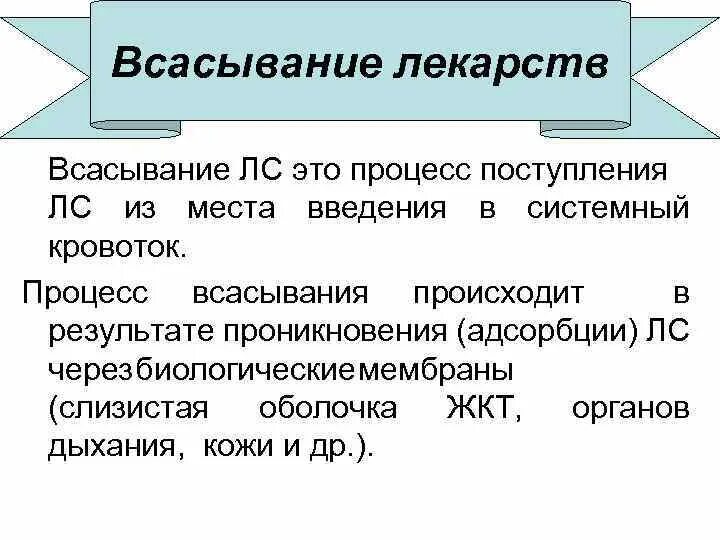 Всасывание лекарств

Всасывание ЛС это процесс поступления ЛС из места введения в системный кровоток.

Процесс всасывания происходит в результате проникновения (адсорбции) ЛС через биологические мембраны (слизистая оболочка ЖКТ, органов дыхания, кожи и др.).